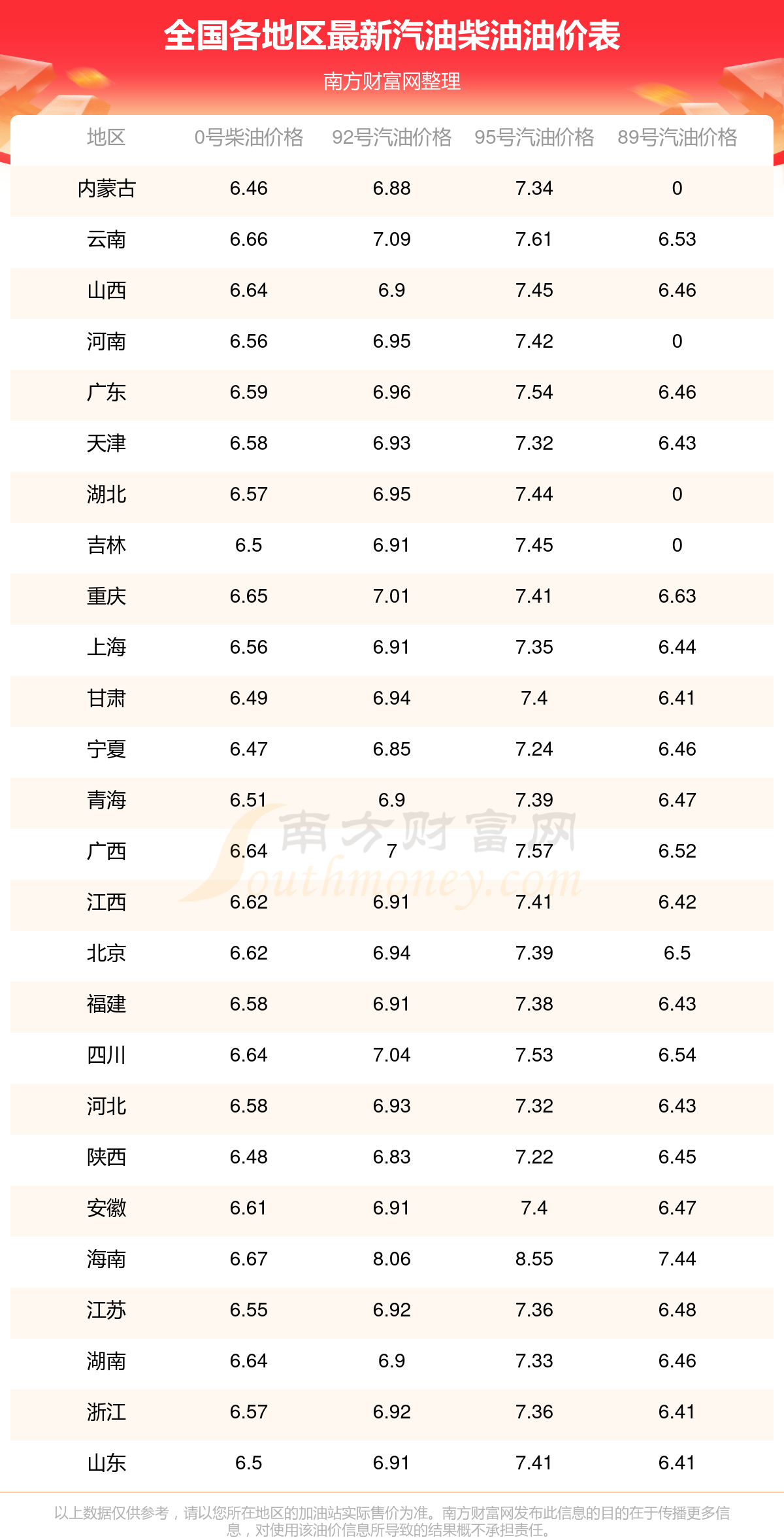 全国各地区最新汽油柴油油价表

南方财富网整理

| 地区 | 0号柴油价格 | 92号汽油价格 | 95号汽油价格 | 89号汽油价格 |
|---|---|---|---|---|
| 内蒙古 | 6.46 | 6.88 | 7.34 | 0 |
| 云南 | 6.66 | 7.09 | 7.61 | 6.53 |
| 山西 | 6.64 | 6.9 | 7.45 | 6.46 |
| 河南 | 6.56 | 6.95 | 7.42 | 0 |
| 广东 | 6.59 | 6.96 | 7.54 | 6.46 |
| 天津 | 6.58 | 6.93 | 7.32 | 6.43 |
| 湖北 | 6.57 | 6.95 | 7.44 | 0 |
| 吉林 | 6.5 | 6.91 | 7.45 | 0 |
| 重庆 | 6.65 | 7.01 | 7.41 | 6.63 |
| 上海 | 6.56 | 6.91 | 7.35 | 6.44 |
| 甘肃 | 6.49 | 6.94 | 7.4 | 6.41 |
| 宁夏 | 6.47 | 6.85 | 7.24 | 6.46 |
| 青海 | 6.51 | 6.9 | 7.39 | 6.47 |
| 广西 | 6.64 | 7 | 7.57 | 6.52 |
| 江西 | 6.62 | 6.91 | 7.41 | 6.42 |
| 北京 | 6.62 | 6.94 | 7.39 | 6.5 |
| 福建 | 6.58 | 6.91 | 7.38 | 6.43 |
| 四川 | 6.64 | 7.04 | 7.53 | 6.54 |
| 河北 | 6.58 | 6.93 | 7.32 | 6.43 |
| 陕西 | 6.48 | 6.83 | 7.22 | 6.45 |
| 安徽 | 6.61 | 6.91 | 7.4 | 6.47 |
| 海南 | 6.67 | 8.06 | 8.55 | 7.44 |
| 江苏 | 6.55 | 6.92 | 7.36 | 6.48 |
| 湖南 | 6.64 | 6.9 | 7.33 | 6.46 |
| 浙江 | 6.57 | 6.92 | 7.36 | 6.41 |
| 山东 | 6.5 | 6.91 | 7.41 | 6.41 |

南方财富网 Southmoney.com

以上数据仅供参考，请以您所在地区的加油站实际售价为准。南方财富网发布此信息的目的在于传播更多信息，对使用该油价信息所导致的结果概不承担责任。